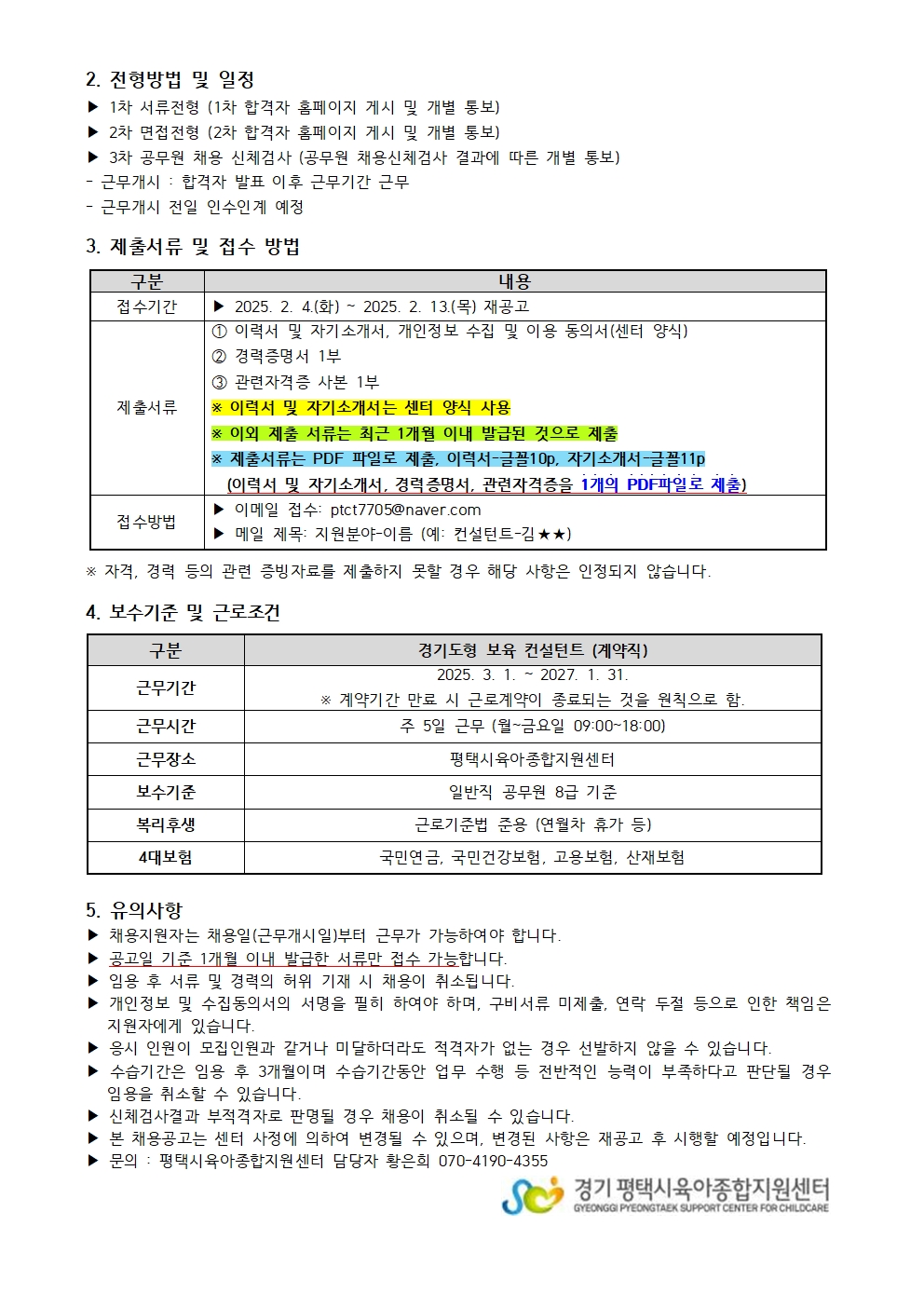 2. 전형방법 및 일정

▶ 1차 서류전형 (1차 합격자 홈페이지 게시 및 개별 통보)
▶ 2차 면접전형 (2차 합격자 홈페이지 게시 및 개별 통보)
▶ 3차 공무원 채용 신체검사 (공무원 채용신체검사 결과에 따른 개별 통보)
- 근무개시 : 합격자 발표 이후 근무기간 근무
- 근무개시 전일 인수인계 예정

3. 제출서류 및 접수 방법

| 구분 | 내용 |
|---|---|
| 접수기간 | ▶ 2025. 2. 4.(화) ~ 2025. 2. 13.(목) 재공고 |
| 제출서류 | ① 이력서 및 자기소개서, 개인정보 수집 및 이용 동의서(센터 양식) ② 경력증명서 1부 ③ 관련자격증 사본 1부 ※ 이력서 및 자기소개서는 센터 양식 사용 ※ 이외 제출 서류는 최근 1개월 이내 발급된 것으로 제출 ※ 제출서류는 PDF 파일로 제출, 이력서-글꼴10p, 자기소개서-글꼴11p (이력서 및 자기소개서, 경력증명서, 관련자격증을 1개의 PDF파일로 제출) |
| 접수방법 | ▶ 이메일 접수: ptct7705@naver.com ▶ 메일 제목: 지원분야-이름 (예: 컨설턴트-김★★) |

※ 자격, 경력 등의 관련 증빙자료를 제출하지 못할 경우 해당 사항은 인정되지 않습니다.

4. 보수기준 및 근로조건

| 구분 | 경기도형 보육 컨설턴트 (계약직) |
|---|---|
| 근무기간 | 2025. 3. 1. ~ 2027. 1. 31. ※ 계약기간 만료 시 근로계약이 종료되는 것을 원칙으로 함. |
| 근무시간 | 주 5일 근무 (월~금요일 09:00~18:00) |
| 근무장소 | 평택시육아종합지원센터 |
| 보수기준 | 일반직 공무원 8급 기준 |
| 복리후생 | 근로기준법 준용 (연월차 휴가 등) |
| 4대보험 | 국민연금, 국민건강보험, 고용보험, 산재보험 |

5. 유의사항

▶ 채용지원자는 채용일(근무개시일)부터 근무가 가능하여야 합니다.
▶ 공고일 기준 1개월 이내 발급한 서류만 접수 가능합니다.
▶ 임용 후 서류 및 경력의 허위 기재 시 채용이 취소됩니다.
▶ 개인정보 및 수집동의서의 서명을 필히 하여야 하며, 구비서류 미제출, 연락 두절 등으로 인한 책임은 지원자에게 있습니다.
▶ 응시 인원이 모집인원과 같거나 미달하더라도 적격자가 없는 경우 선발하지 않을 수 있습니다.
▶ 수습기간은 임용 후 3개월이며 수습기간동안 업무 수행 등 전반적인 능력이 부족하다고 판단될 경우 임용을 취소할 수 있습니다.
▶ 신체검사결과 부적격자로 판명될 경우 채용이 취소될 수 있습니다.
▶ 본 채용공고는 센터 사정에 의하여 변경될 수 있으며, 변경된 사항은 재공고 후 시행할 예정입니다.
▶ 문의 : 평택시육아종합지원센터 담당자 황은희 070-4190-4355

경기 평택시육아종합지원센터
GYEONGGI PYEONGTAEK SUPPORT CENTER FOR CHILDCARE